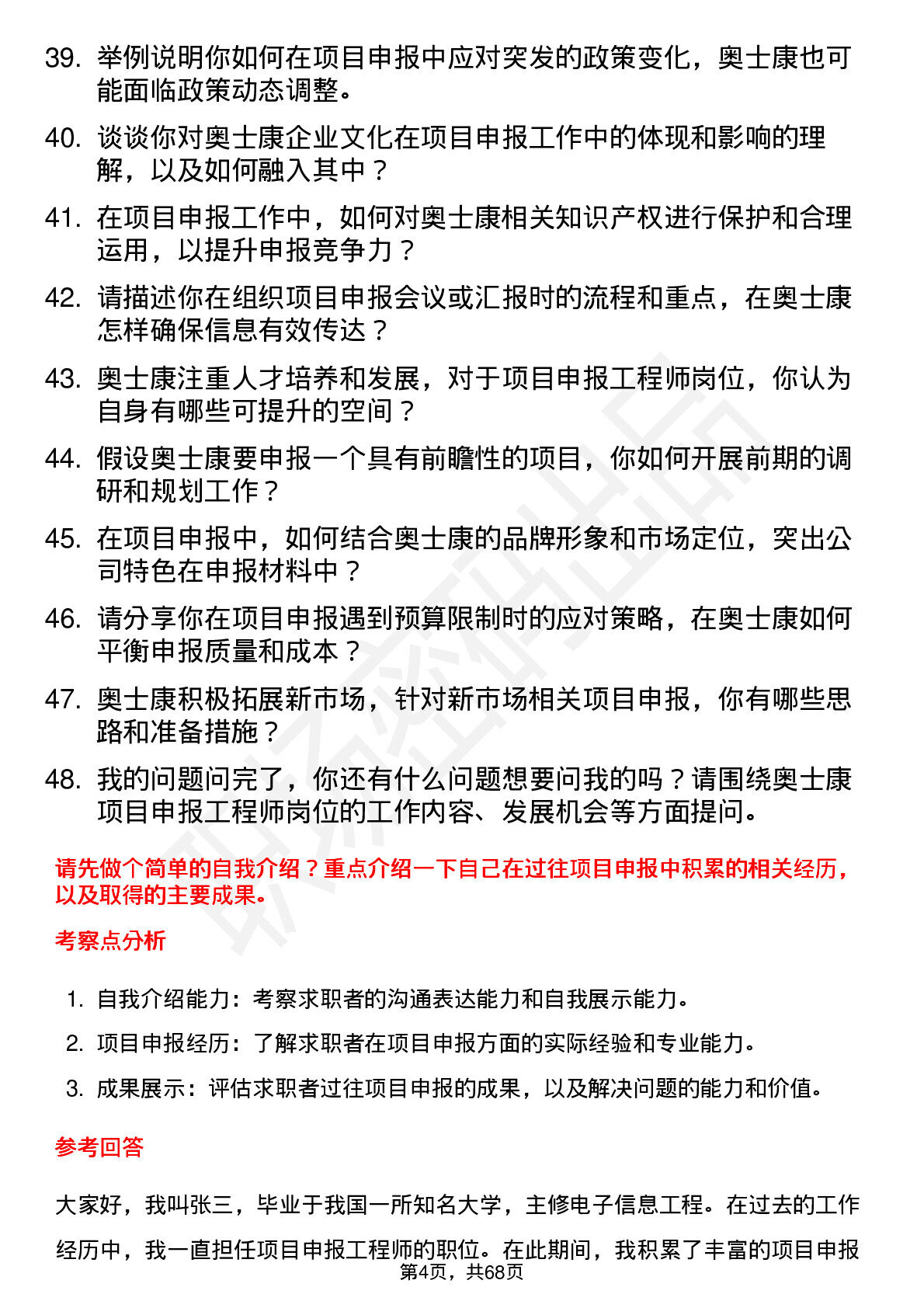 39. 举例说明你如何在项目申报中应对突发的政策变化，奥士康也可能面临政策动态调整。

40. 谈谈你对奥士康企业文化在项目申报工作中的体现和影响的理解，以及如何融入其中？

41. 在项目申报工作中，如何对奥士康相关知识产权进行保护和合理运用，以提升申报竞争力？

42. 请描述你在组织项目申报会议或汇报时的流程和重点，在奥士康怎样确保信息有效传达？

43. 奥士康注重人才培养和发展，对于项目申报工程师岗位，你认为自身有哪些可提升的空间？

44. 假设奥士康要申报一个具有前瞻性的项目，你如何开展前期的调研和规划工作？

45. 在项目申报中，如何结合奥士康的品牌形象和市场定位，突出公司特色在申报材料中？

46. 请分享你在项目申报遇到预算限制时的应对策略，在奥士康如何平衡申报质量和成本？

47. 奥士康积极拓展新市场，针对新市场相关项目申报，你有哪些思路和准备措施？

48. 我的问题问完了，你还有什么问题想要问我的吗？请围绕奥士康项目申报工程师岗位的工作内容、发展机会等方面提问。

请先做个简单的自我介绍？重点介绍一下自己在过往项目申报中积累的相关经历，以及取得的主要成果。

考察点分析

1. 自我介绍能力：考察求职者的沟通表达能力和自我展示能力。
2. 项目申报经历：了解求职者在项目申报方面的实际经验和专业能力。
3. 成果展示：评估求职者过往项目申报的成果，以及解决问题的能力和价值。

参考回答

大家好，我叫张三，毕业于我国一所知名大学，主修电子信息工程。在过去的工作经历中，我一直担任项目申报工程师的职位。在此期间，我积累了丰富的项目申报

第4页，共68页